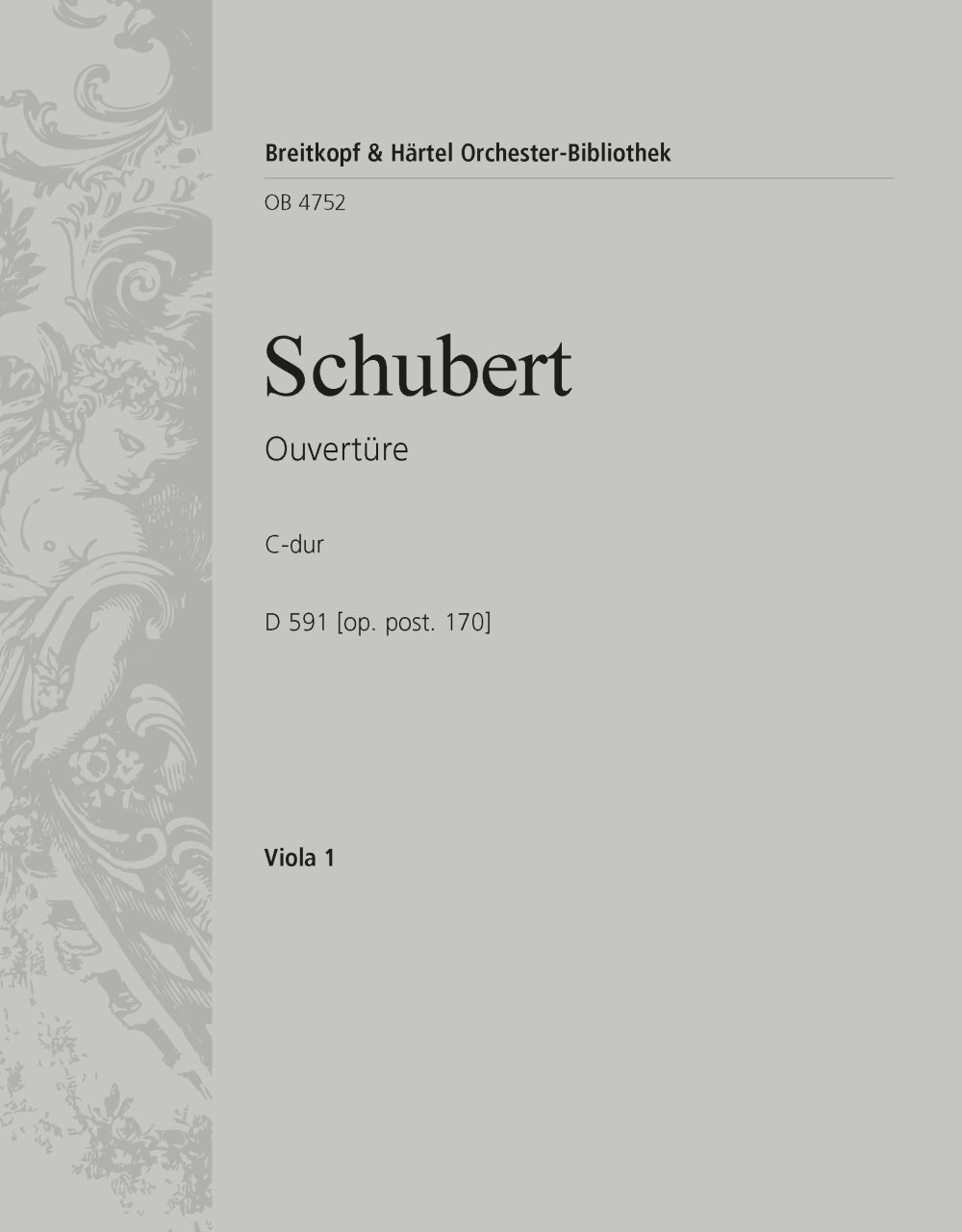 Breitkopf & Härtel Orchester-Bibliothek

OB 4752

Schubert

Ouvertüre

C-dur

D 591 [op. post. 170]

Viola 1